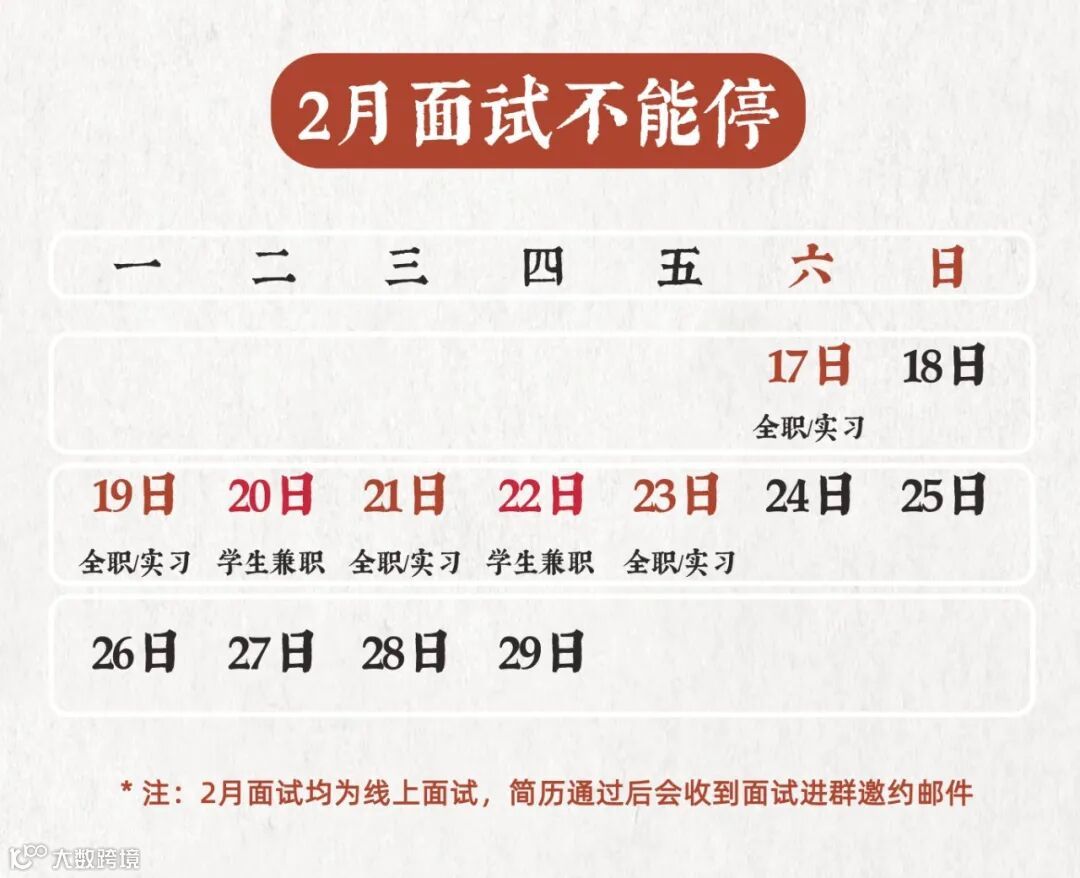 2月面试不能停

| 一 | 二 | 三 | 四 | 五 | 六 | 日 |
|---|---|---|---|---|---|---|
| | | | | | 17日 全职/实习 | 18日 |
| 19日 全职/实习 | 20日 学生兼职 | 21日 全职/实习 | 22日 学生兼职 | 23日 全职/实习 | 24日 | 25日 |
| 26日 | 27日 | 28日 | 29日 | | | |

* 注：2月面试均为线上面试，简历通过后会收到面试进群邀约邮件

大数跨境